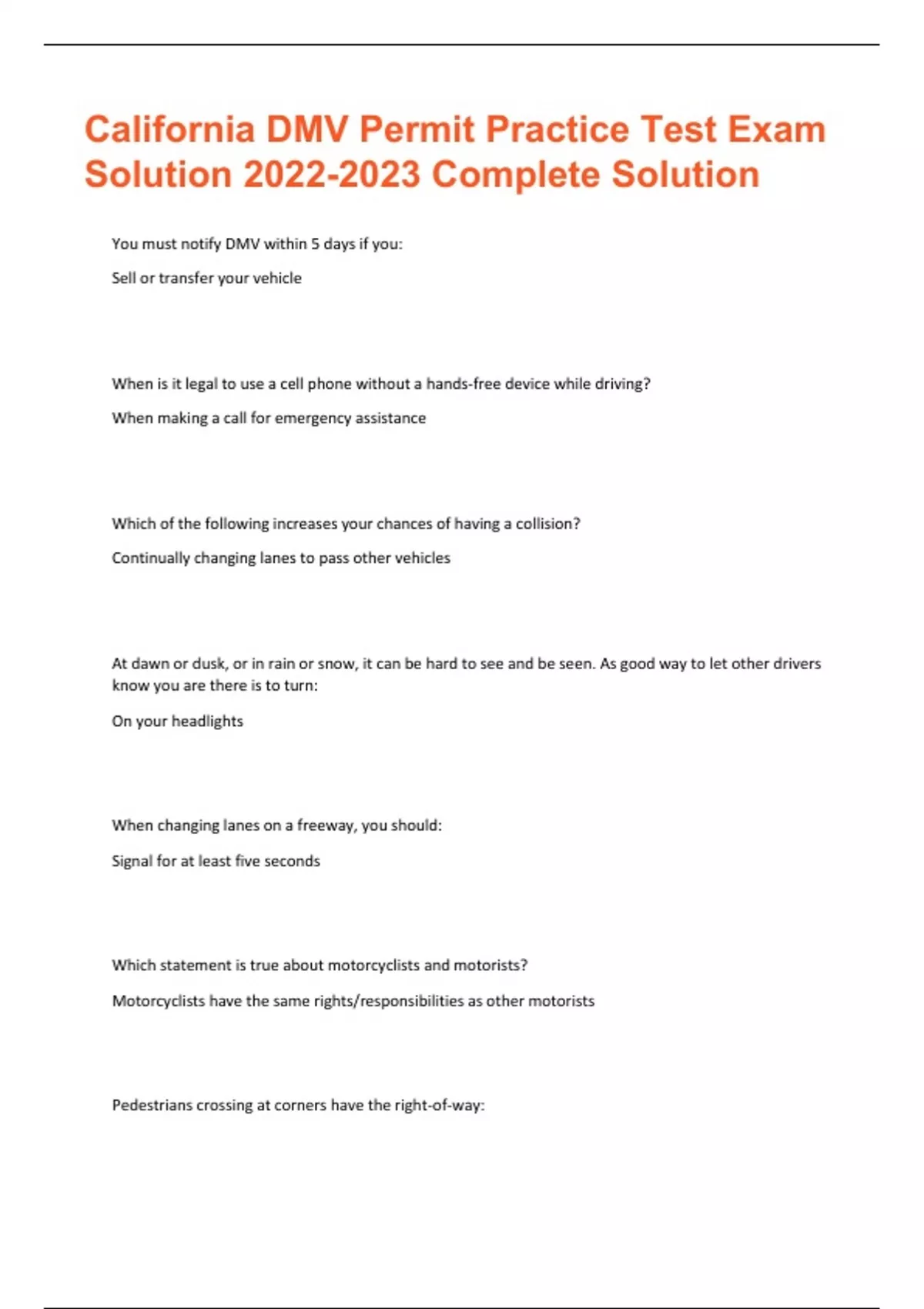 California DMV Permit Practice Test Exam Solution 2022-2023 Complete Solution

You must notify DMV within 5 days if you:

Sell or transfer your vehicle

When is it legal to use a cell phone without a hands-free device while driving?

When making a call for emergency assistance

Which of the following increases your chances of having a collision?

Continually changing lanes to pass other vehicles

At dawn or dusk, or in rain or snow, it can be hard to see and be seen. As good way to let other drivers know you are there is to turn:

On your headlights

When changing lanes on a freeway, you should:

Signal for at least five seconds

Which statement is true about motorcyclists and motorists?

Motorcyclists have the same rights/responsibilities as other motorists

Pedestrians crossing at corners have the right-of-way: